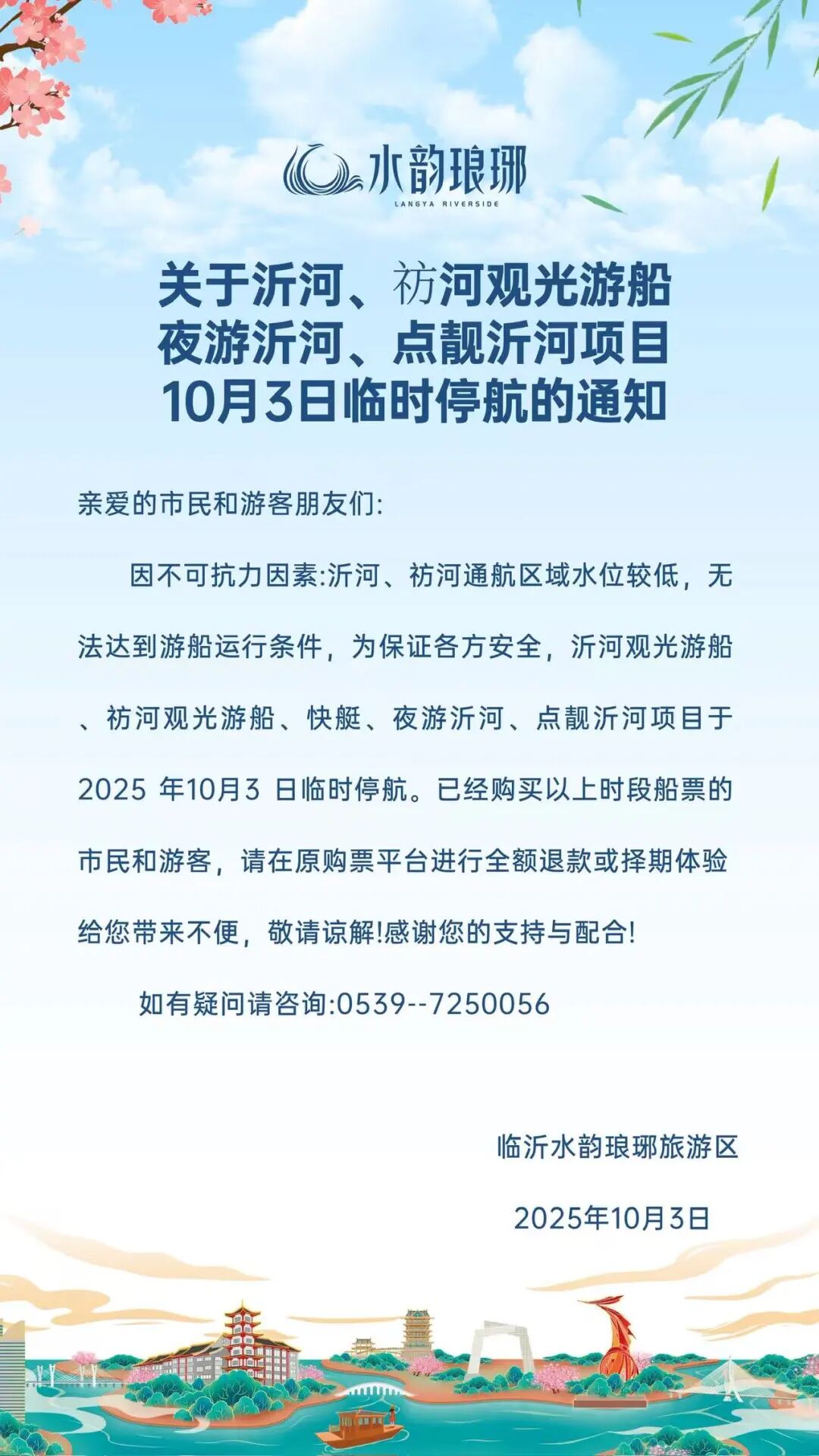 水韵琅琊
LANGYA RIVERSIDE

关于沂河、祊河观光游船
夜游沂河、点靓沂河项目
10月3日临时停航的通知

亲爱的市民和游客朋友们:

因不可抗力因素:沂河、祊河通航区域水位较低，无法达到游船运行条件，为保证各方安全，沂河观光游船、祊河观光游船、快艇、夜游沂河、点靓沂河项目于2025年10月3日临时停航。已经购买以上时段船票的市民和游客，请在原购票平台进行全额退款或择期体验给您带来不便，敬请谅解!感谢您的支持与配合!

如有疑问请咨询:0539--7250056

临沂水韵琅琊旅游区

2025年10月3日